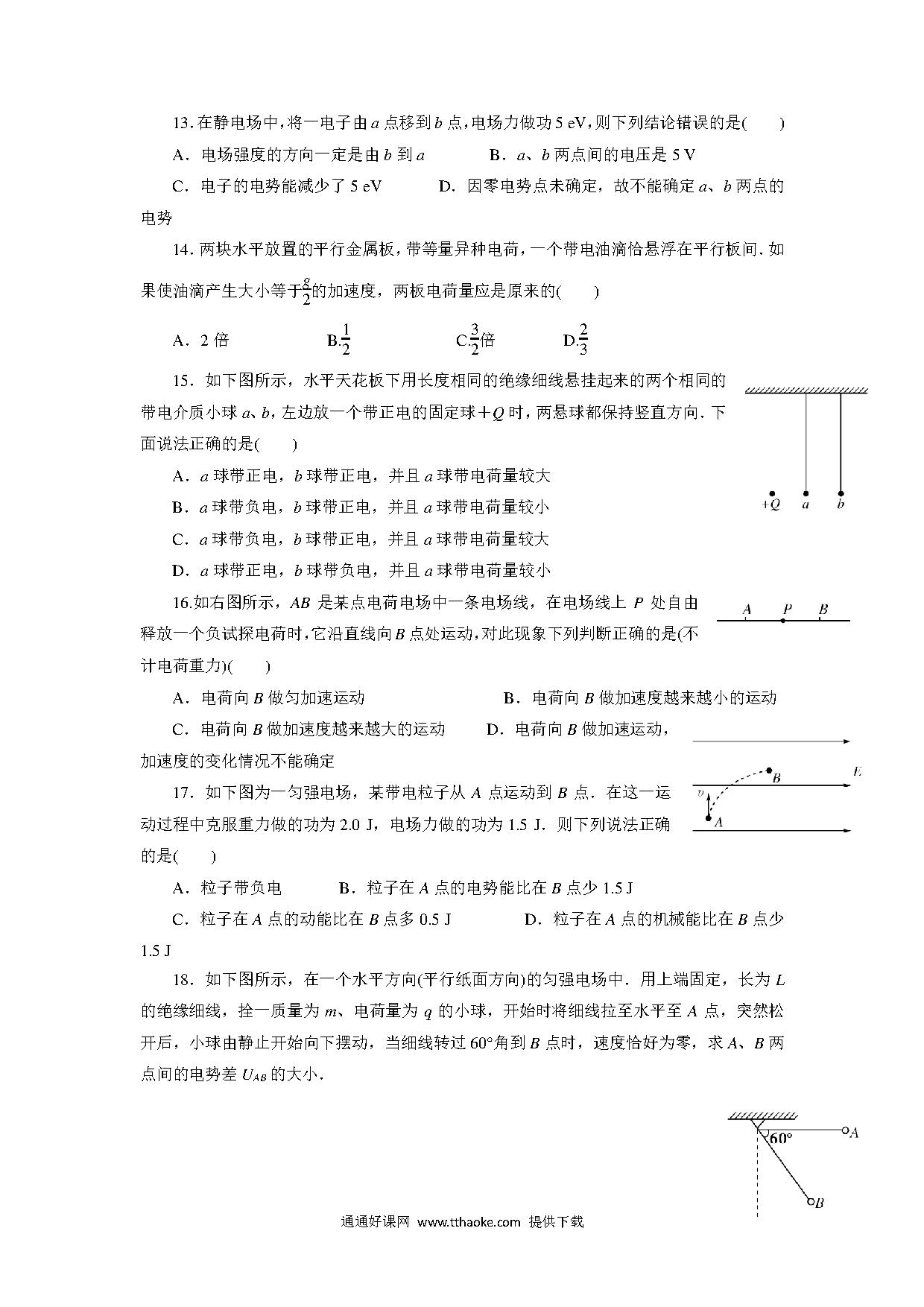 13. 在静电场中，将一电子由 $a$ 点移到 $b$ 点，电场力做功 5 eV，则下列结论错误的是(　　)

A．电场强度的方向一定是由 $b$ 到 $a$　　　B．$a$、$b$ 两点间的电压是 5 V

C．电子的电势能减少了 5 eV　　　D．因零电势点未确定，故不能确定 $a$、$b$ 两点的电势

14. 两块水平放置的平行金属板，带等量异种电荷，一个带电油滴恰悬浮在平行板间．如果使油滴产生大小等于$\frac{g}{2}$的加速度，两板电荷量应是原来的(　　)

A．2 倍　　B.$\frac{1}{2}$　　C.$\frac{3}{2}$倍　　D.$\frac{2}{3}$

15．如下图所示，水平天花板下用长度相同的绝缘细线悬挂起来的两个相同的带电介质小球 $a$、$b$，左边放一个带正电的固定球$+Q$ 时，两悬球都保持竖直方向．下面说法正确的是(　　)

A．$a$ 球带正电，$b$ 球带正电，并且 $a$ 球带电荷量较大

B．$a$ 球带负电，$b$ 球带正电，并且 $a$ 球带电荷量较小

C．$a$ 球带负电，$b$ 球带正电，并且 $a$ 球带电荷量较大

D．$a$ 球带正电，$b$ 球带负电，并且 $a$ 球带电荷量较小

$+Q$　$a$　$b$

16.如右图所示，$AB$ 是某点电荷电场中一条电场线，在电场线上 $P$ 处自由释放一个负试探电荷时，它沿直线向 $B$ 点处运动，对此现象下列判断正确的是(不计电荷重力)(　　)

$A$　$P$　$B$

A．电荷向 $B$ 做匀加速运动　　　B．电荷向 $B$ 做加速度越来越小的运动

C．电荷向 $B$ 做加速度越来越大的运动　　　D．电荷向 $B$ 做加速运动，加速度的变化情况不能确定

17．如下图为一匀强电场，某带电粒子从 $A$ 点运动到 $B$ 点．在这一运动过程中克服重力做的功为 2.0 J，电场力做的功为 1.5 J．则下列说法正确的是(　　)

$B$　$E$　$v$　$A$

A．粒子带负电　　　B．粒子在 $A$ 点的电势能比在 $B$ 点少 1.5 J

C．粒子在 $A$ 点的动能比在 $B$ 点多 0.5 J　　　D．粒子在 $A$ 点的机械能比在 $B$ 点少 1.5 J

18．如下图所示，在一个水平方向(平行纸面方向)的匀强电场中．用上端固定，长为 $L$ 的绝缘细线，拴一质量为 $m$、电荷量为 $q$ 的小球，开始时将细线拉至水平至 $A$ 点，突然松开后，小球由静止开始向下摆动，当细线转过 60°角到 $B$ 点时，速度恰好为零，求 $A$、$B$ 两点间的电势差 $U_{AB}$ 的大小．

60°　$A$　$B$

通通好课网 www.tthaoke.com 提供下载